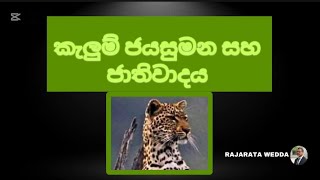 කැලුම් ජයසුමන සහ ජාතිවාදය

RAJARATA WEDDA